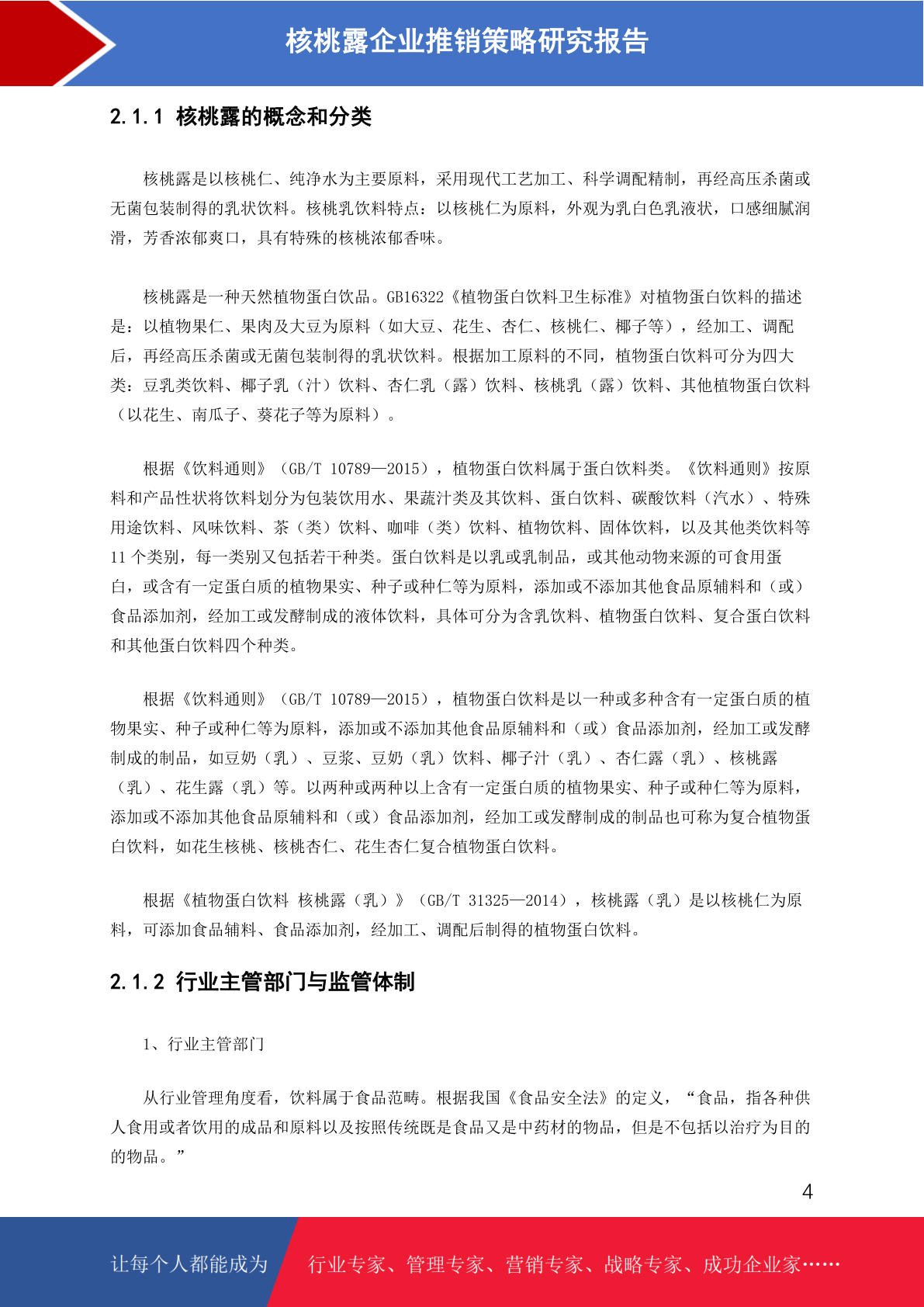 核桃露企业推销策略研究报告

2.1.1 核桃露的概念和分类

核桃露是以核桃仁、纯净水为主要原料，采用现代工艺加工、科学调配精制，再经高压杀菌或无菌包装制得的乳状饮料。核桃乳饮料特点：以核桃仁为原料，外观为乳白色乳液状，口感细腻润滑，芳香浓郁爽口，具有特殊的核桃浓郁香味。

核桃露是一种天然植物蛋白饮品。GB16322《植物蛋白饮料卫生标准》对植物蛋白饮料的描述是：以植物果仁、果肉及大豆为原料（如大豆、花生、杏仁、核桃仁、椰子等），经加工、调配后，再经高压杀菌或无菌包装制得的乳状饮料。根据加工原料的不同，植物蛋白饮料可分为四大类：豆乳类饮料、椰子乳（汁）饮料、杏仁乳（露）饮料、核桃乳（露）饮料、其他植物蛋白饮料（以花生、南瓜子、葵花子等为原料）。

根据《饮料通则》（GB/T 10789—2015），植物蛋白饮料属于蛋白饮料类。《饮料通则》按原料和产品性状将饮料划分为包装饮用水、果蔬汁类及其饮料、蛋白饮料、碳酸饮料（汽水）、特殊用途饮料、风味饮料、茶（类）饮料、咖啡（类）饮料、植物饮料、固体饮料，以及其他类饮料等11个类别，每一类别又包括若干种类。蛋白饮料是以乳或乳制品，或其他动物来源的可食用蛋白，或含有一定蛋白质的植物果实、种子或种仁等为原料，添加或不添加其他食品原辅料和（或）食品添加剂，经加工或发酵制成的液体饮料，具体可分为含乳饮料、植物蛋白饮料、复合蛋白饮料和其他蛋白饮料四个种类。

根据《饮料通则》（GB/T 10789—2015），植物蛋白饮料是以一种或多种含有一定蛋白质的植物果实、种子或种仁等为原料，添加或不添加其他食品原辅料和（或）食品添加剂，经加工或发酵制成的制品，如豆奶（乳）、豆浆、豆奶（乳）饮料、椰子汁（乳）、杏仁露（乳）、核桃露（乳）、花生露（乳）等。以两种或两种以上含有一定蛋白质的植物果实、种子或种仁等为原料，添加或不添加其他食品原辅料和（或）食品添加剂，经加工或发酵制成的制品也可称为复合植物蛋白饮料，如花生核桃、核桃杏仁、花生杏仁复合植物蛋白饮料。

根据《植物蛋白饮料 核桃露（乳）》（GB/T 31325—2014），核桃露（乳）是以核桃仁为原料，可添加食品辅料、食品添加剂，经加工、调配后制得的植物蛋白饮料。

2.1.2 行业主管部门与监管体制

1、行业主管部门

从行业管理角度看，饮料属于食品范畴。根据我国《食品安全法》的定义，“食品，指各种供人食用或者饮用的成品和原料以及按照传统既是食品又是中药材的物品，但是不包括以治疗为目的的物品。”

4

让每个人都能成为 行业专家、管理专家、营销专家、战略专家、成功企业家……